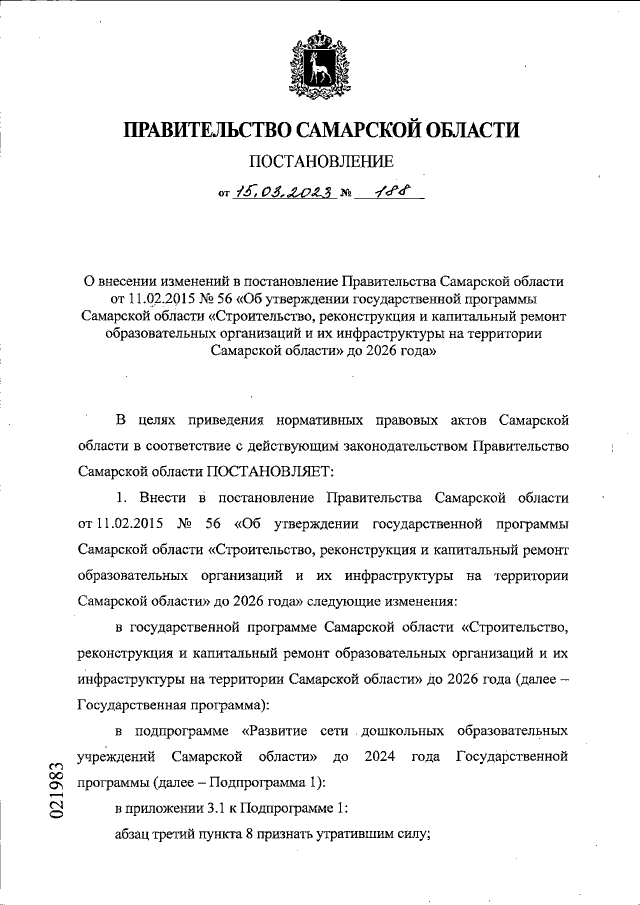 ПРАВИТЕЛЬСТВО САМАРСКОЙ ОБЛАСТИ

ПОСТАНОВЛЕНИЕ

от 15.03.2023 № 188

О внесении изменений в постановление Правительства Самарской области от 11.02.2015 № 56 «Об утверждении государственной программы Самарской области «Строительство, реконструкция и капитальный ремонт образовательных организаций и их инфраструктуры на территории Самарской области» до 2026 года»

В целях приведения нормативных правовых актов Самарской области в соответствие с действующим законодательством Правительство Самарской области ПОСТАНОВЛЯЕТ:

1. Внести в постановление Правительства Самарской области от 11.02.2015 № 56 «Об утверждении государственной программы Самарской области «Строительство, реконструкция и капитальный ремонт образовательных организаций и их инфраструктуры на территории Самарской области» до 2026 года» следующие изменения:

в государственной программе Самарской области «Строительство, реконструкция и капитальный ремонт образовательных организаций и их инфраструктуры на территории Самарской области» до 2026 года (далее – Государственная программа):

в подпрограмме «Развитие сети дошкольных образовательных учреждений Самарской области» до 2024 года Государственной программы (далее – Подпрограмма 1):

в приложении 3.1 к Подпрограмме 1:

абзац третий пункта 8 признать утратившим силу;

021983